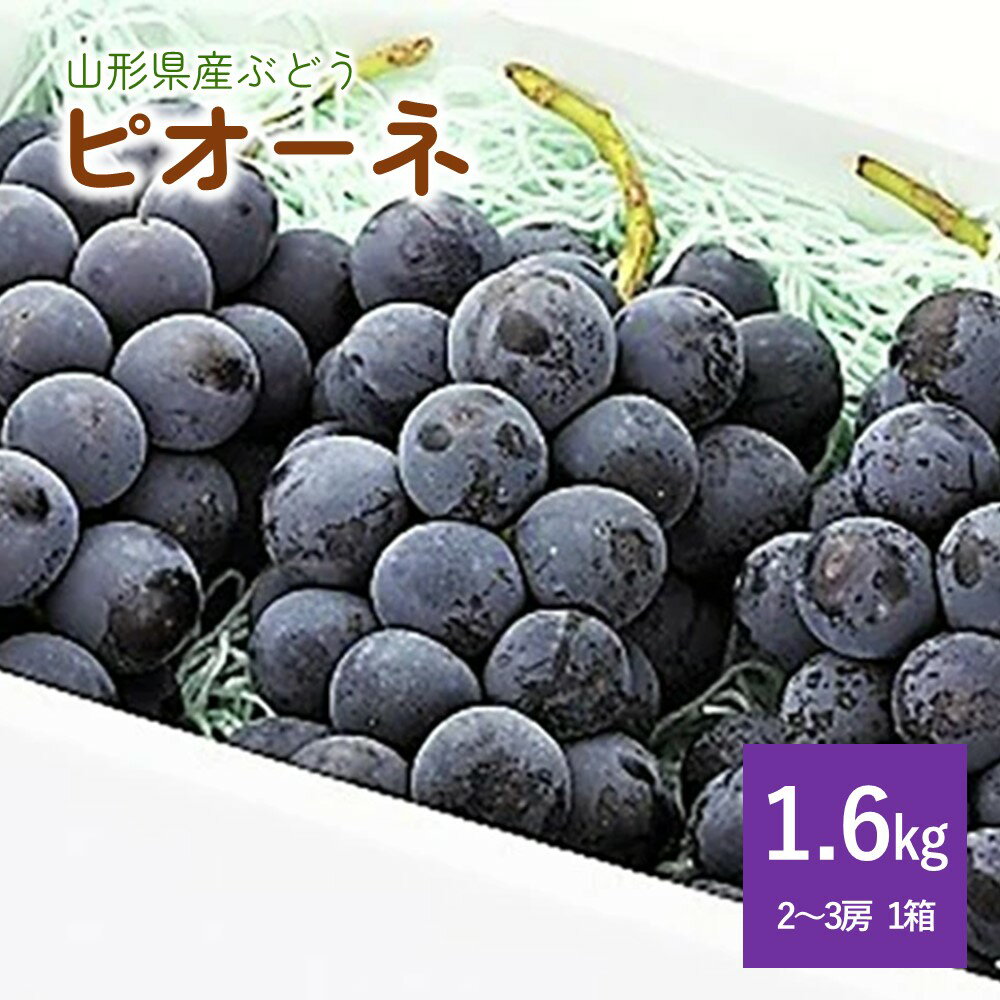 山形県産ぶどう
ピオーネ

1.6kg
2～3房 1箱